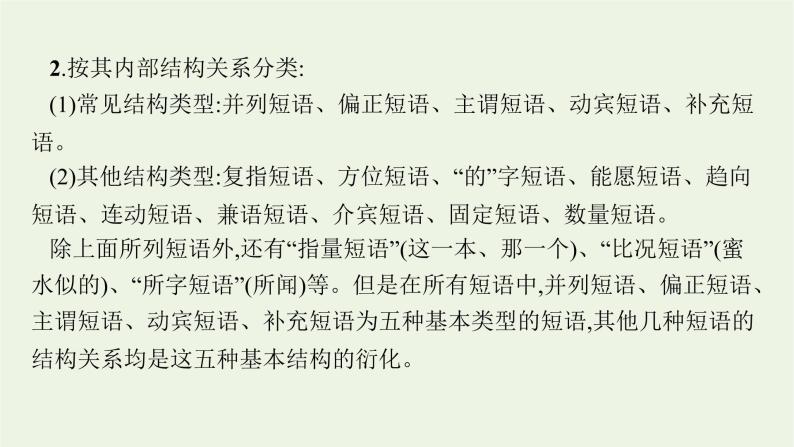 2.按其内部结构关系分类:

(1)常见结构类型:并列短语、偏正短语、主谓短语、动宾短语、补充短语。

(2)其他结构类型:复指短语、方位短语、“的”字短语、能愿短语、趋向短语、连动短语、兼语短语、介宾短语、固定短语、数量短语。

除上面所列短语外,还有“指量短语”(这一本、那一个)、“比况短语”(蜜水似的)、“所字短语”(所闻)等。但是在所有短语中,并列短语、偏正短语、主谓短语、动宾短语、补充短语为五种基本类型的短语,其他几种短语的结构关系均是这五种基本结构的衍化。